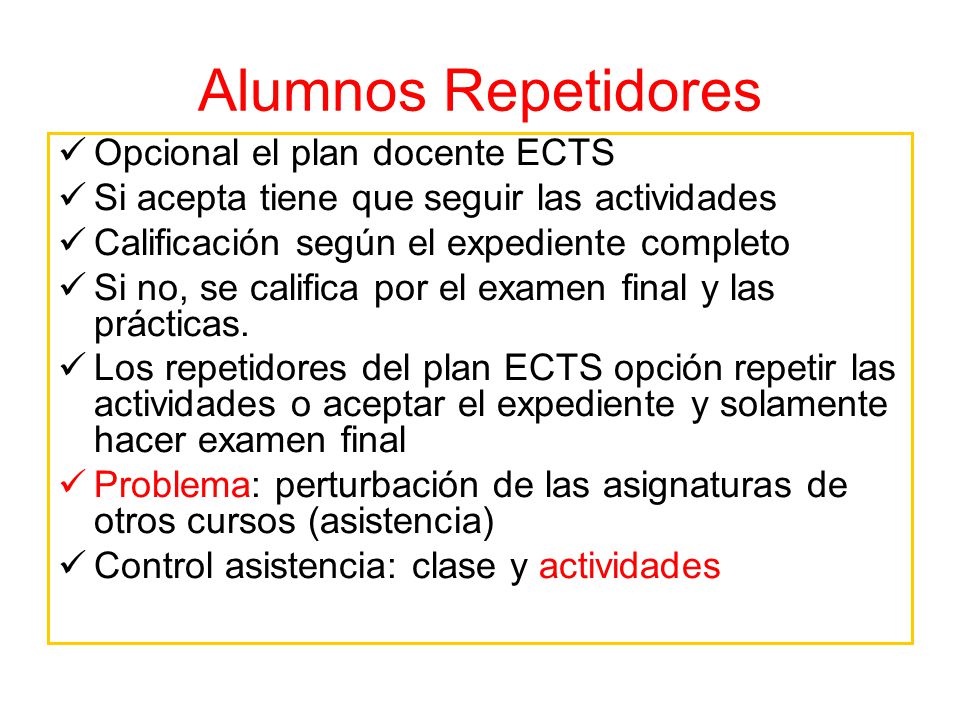 Alumnos Repetidores

✓ Opcional el plan docente ECTS
✓ Si acepta tiene que seguir las actividades
✓ Calificación según el expediente completo
✓ Si no, se califica por el examen final y las prácticas.
✓ Los repetidores del plan ECTS opción repetir las actividades o aceptar el expediente y solamente hacer examen final
✓ Problema: perturbación de las asignaturas de otros cursos (asistencia)
✓ Control asistencia: clase y actividades